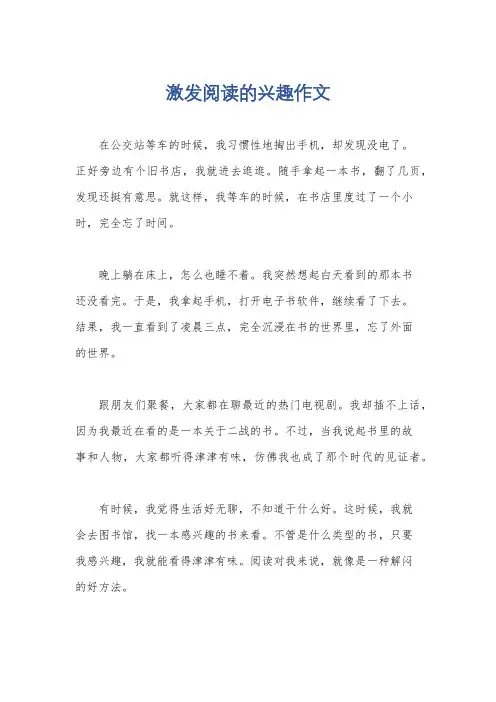 激发阅读的兴趣作文

在公交站等车的时候，我习惯性地掏出手机，却发现没电了。正好旁边有个旧书店，我就进去逛逛。随手拿起一本书，翻了几页，发现还挺有意思。就这样，我等车的时候，在书店里度过了一个小时，完全忘了时间。

晚上躺在床上，怎么也睡不着。我突然想起白天看到的那本书还没看完。于是，我拿起手机，打开电子书软件，继续看了下去。结果，我一直看到了凌晨三点，完全沉浸在书的世界里，忘了外面的世界。

跟朋友们聚餐，大家都在聊最近的热门电视剧。我却插不上话，因为我最近在看的是一本关于二战的书。不过，当我说起书里的故事和人物，大家都听得津津有味，仿佛我也成了那个时代的见证者。

有时候，我觉得生活好无聊，不知道干什么好。这时候，我就会去图书馆，找一本感兴趣的书来看。不管是什么类型的书，只要我感兴趣，我就能看得津津有味。阅读对我来说，就像是一种解闷的好方法。